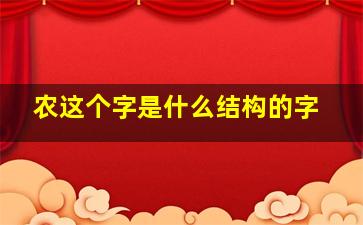 农这个字是什么结构的字